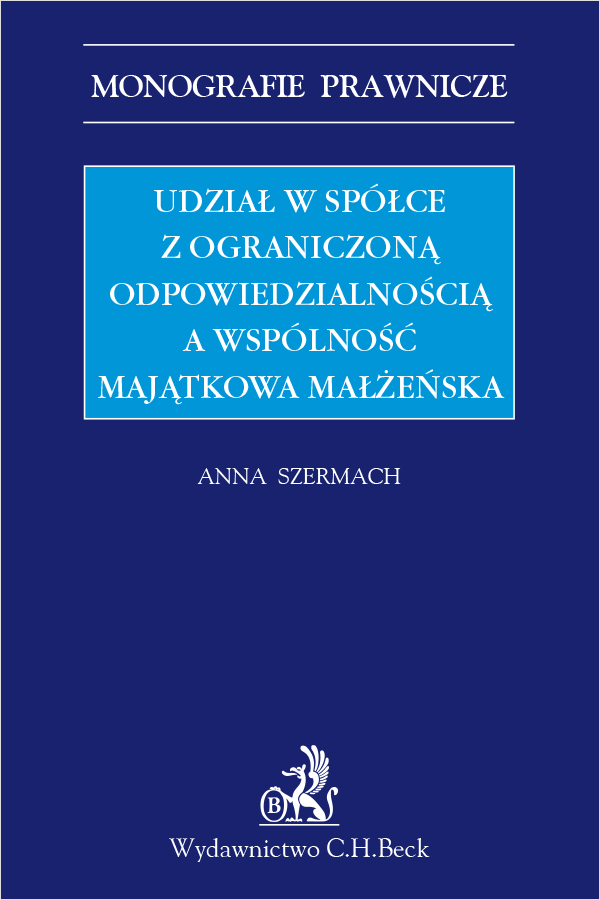 MONOGRAFIE PRAWNICZE

UDZIAŁ W SPÓŁCE Z OGRANICZONĄ ODPOWIEDZIALNOŚCIĄ A WSPÓLNOŚĆ MAJĄTKOWA MAŁŻEŃSKA

ANNA SZERMACH

B

Wydawnictwo C.H.Beck